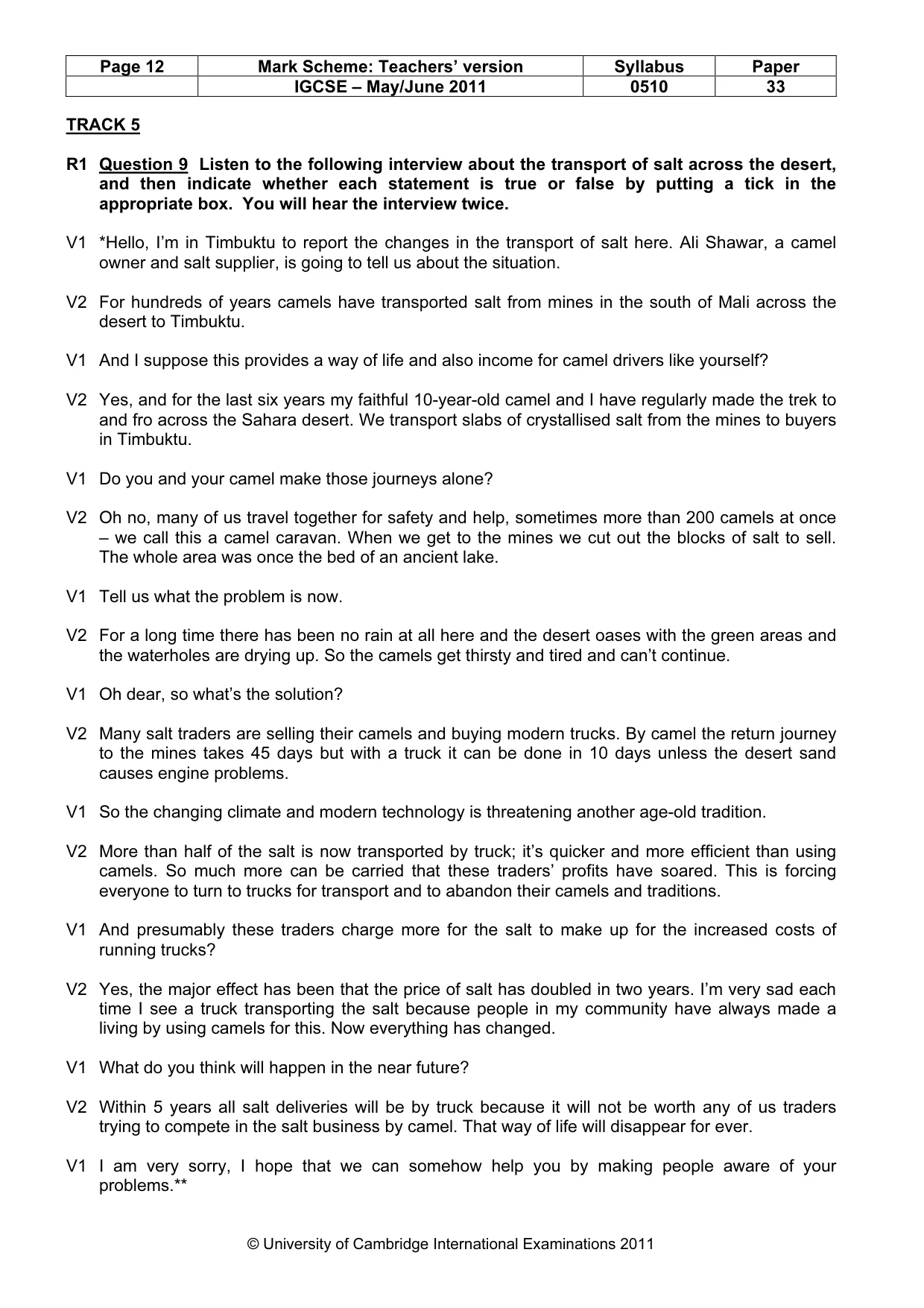 | Page 12 | Mark Scheme: Teachers' version | Syllabus | Paper |
|---|---|---|---|
|  | IGCSE – May/June 2011 | 0510 | 33 |

TRACK 5

R1 Question 9 Listen to the following interview about the transport of salt across the desert, and then indicate whether each statement is true or false by putting a tick in the appropriate box. You will hear the interview twice.

V1 *Hello, I'm in Timbuktu to report the changes in the transport of salt here. Ali Shawar, a camel owner and salt supplier, is going to tell us about the situation.

V2 For hundreds of years camels have transported salt from mines in the south of Mali across the desert to Timbuktu.

V1 And I suppose this provides a way of life and also income for camel drivers like yourself?

V2 Yes, and for the last six years my faithful 10-year-old camel and I have regularly made the trek to and fro across the Sahara desert. We transport slabs of crystallised salt from the mines to buyers in Timbuktu.

V1 Do you and your camel make those journeys alone?

V2 Oh no, many of us travel together for safety and help, sometimes more than 200 camels at once – we call this a camel caravan. When we get to the mines we cut out the blocks of salt to sell. The whole area was once the bed of an ancient lake.

V1 Tell us what the problem is now.

V2 For a long time there has been no rain at all here and the desert oases with the green areas and the waterholes are drying up. So the camels get thirsty and tired and can't continue.

V1 Oh dear, so what's the solution?

V2 Many salt traders are selling their camels and buying modern trucks. By camel the return journey to the mines takes 45 days but with a truck it can be done in 10 days unless the desert sand causes engine problems.

V1 So the changing climate and modern technology is threatening another age-old tradition.

V2 More than half of the salt is now transported by truck; it's quicker and more efficient than using camels. So much more can be carried that these traders' profits have soared. This is forcing everyone to turn to trucks for transport and to abandon their camels and traditions.

V1 And presumably these traders charge more for the salt to make up for the increased costs of running trucks?

V2 Yes, the major effect has been that the price of salt has doubled in two years. I'm very sad each time I see a truck transporting the salt because people in my community have always made a living by using camels for this. Now everything has changed.

V1 What do you think will happen in the near future?

V2 Within 5 years all salt deliveries will be by truck because it will not be worth any of us traders trying to compete in the salt business by camel. That way of life will disappear for ever.

V1 I am very sorry, I hope that we can somehow help you by making people aware of your problems.**

© University of Cambridge International Examinations 2011